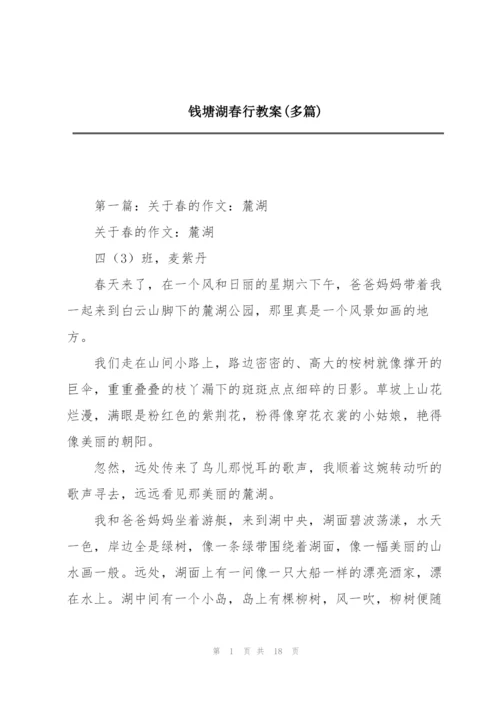 钱塘湖春行教案(多篇)

第一篇：关于春的作文：麓湖

关于春的作文：麓湖

四（3）班，麦紫丹

春天来了，在一个风和日丽的星期六下午，爸爸妈妈带着我一起来到白云山脚下的麓湖公园，那里真是一个风景如画的地方。

我们走在山间小路上，路边密密的、高大的桉树就像撑开的巨伞，重重叠叠的枝丫漏下的斑斑点点细碎的日影。草坡上山花烂漫，满眼是粉红色的紫荆花，粉得像穿花衣裳的小姑娘，艳得像美丽的朝阳。

忽然，远处传来了鸟儿那悦耳的歌声，我顺着这婉转动听的歌声寻去，远远看见那美丽的麓湖。

我和爸爸妈妈坐着游艇，来到湖中央，湖面碧波荡漾，水天一色，岸边全是绿树，像一条绿带围绕着湖面，像一幅美丽的山水画一般。远处，湖面上有一间像一只大船一样的漂亮酒家，漂在水上。湖中间有一个小岛，岛上有棵柳树，风一吹，柳树便随

第 1 页 共 18 页